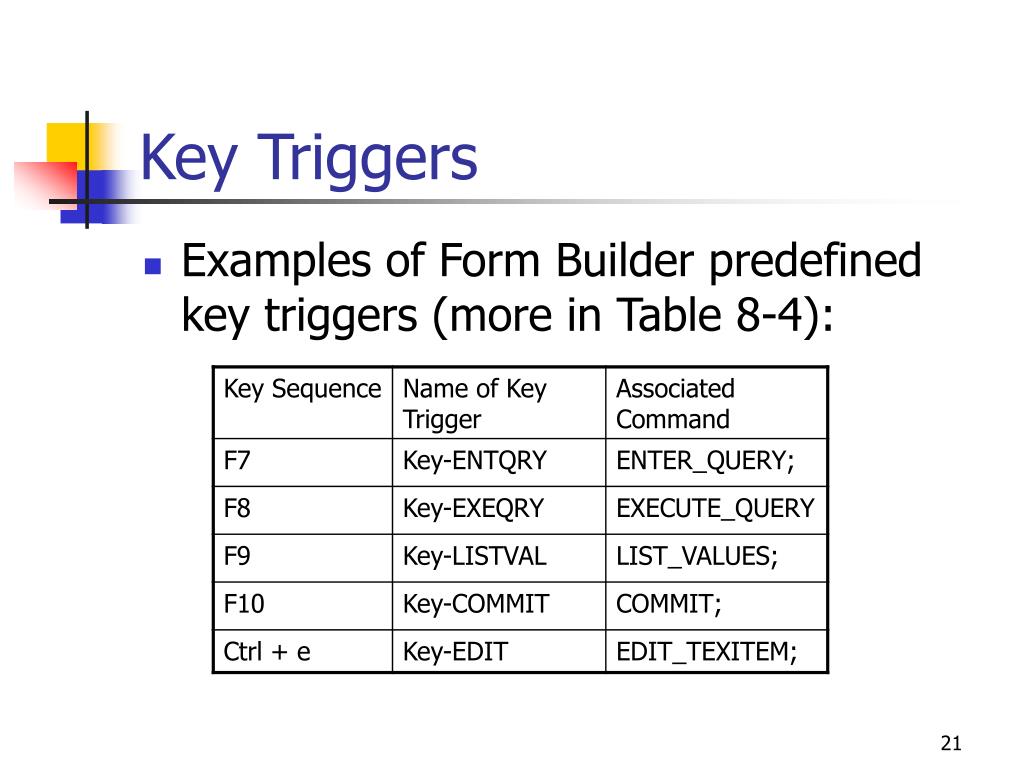 Key Triggers

Examples of Form Builder predefined key triggers (more in Table 8-4):

| Key Sequence | Name of Key Trigger | Associated Command |
|---|---|---|
| F7 | Key-ENTQRY | ENTER_QUERY; |
| F8 | Key-EXEQRY | EXECUTE_QUERY |
| F9 | Key-LISTVAL | LIST_VALUES; |
| F10 | Key-COMMIT | COMMIT; |
| Ctrl + e | Key-EDIT | EDIT_TEXITEM; |

21